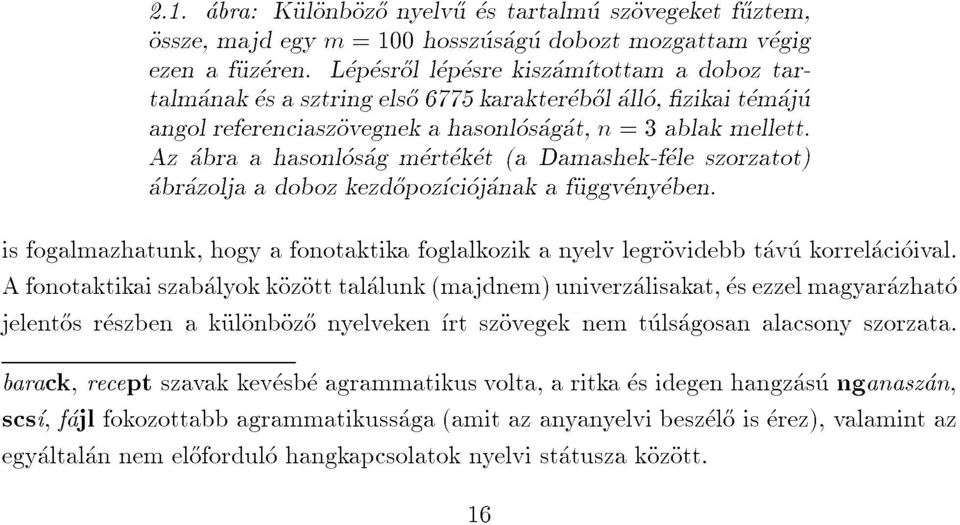 2.1. ábra: Különböző nyelvű és tartalmú szövegeket fűztem, össze, majd egy $m = 100$ hosszúságú dobozt mozgattam végig ezen a füzéren. Lépésről lépésre kiszámítottam a doboz tartalmának és a sztring első 6775 karakteréből álló, fizikai témájú angol referenciaszövegnek a hasonlóságát, $n = 3$ ablak mellett. Az ábra a hasonlóság mértékét (a Damashek-féle szorzatot) ábrázolja a doboz kezdőpozíciójának a függvényében.

is fogalmazhatunk, hogy a fonotaktika foglalkozik a nyelv legrövidebb távú korrelációival. A fonotaktikai szabályok között találunk (majdnem) univerzálisakat, és ezzel magyarázható jelentős részben a különböző nyelveken írt szövegek nem túlságosan alacsony szorzata.

barack, recept szavak kevésbé agrammatikus volta, a ritka és idegen hangzású nganaszán, scsí, fájl fokozottabb agrammatikussága (amit az anyanyelvi beszélő is érez), valamint az egyáltalán nem előforduló hangkapcsolatok nyelvi státusza között.

16